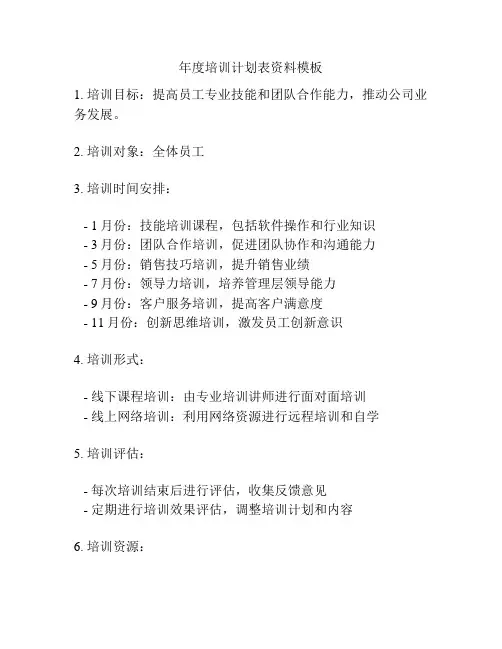 年度培训计划表资料模板

1. 培训目标：提高员工专业技能和团队合作能力，推动公司业务发展。

2. 培训对象：全体员工

3. 培训时间安排：

- 1 月份：技能培训课程，包括软件操作和行业知识
- 3 月份：团队合作培训，促进团队协作和沟通能力
- 5 月份：销售技巧培训，提升销售业绩
- 7 月份：领导力培训，培养管理层领导能力
- 9 月份：客户服务培训，提高客户满意度
- 11 月份：创新思维培训，激发员工创新意识

4. 培训形式：

- 线下课程培训：由专业培训讲师进行面对面培训
- 线上网络培训：利用网络资源进行远程培训和自学

5. 培训评估：

- 每次培训结束后进行评估，收集反馈意见
- 定期进行培训效果评估，调整培训计划和内容

6. 培训资源：